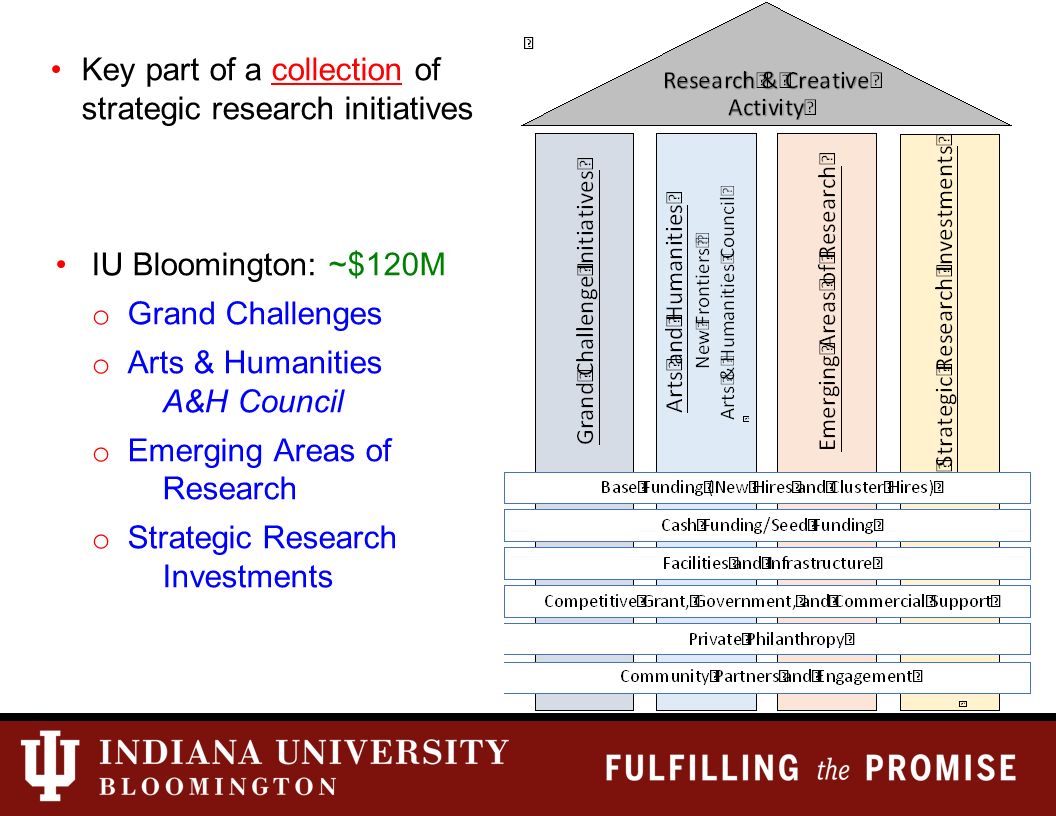 • Key part of a collection of strategic research initiatives

• IU Bloomington: ~$120M
o Grand Challenges
o Arts & Humanities
A&H Council
o Emerging Areas of Research
o Strategic Research Investments

Research & Creative Activity

Grand Challenge Initiatives

Arts and Humanities
New Frontiers
Arts & Humanities Council

Emerging Areas of Research

Strategic Research Investments

Base Funding (New Hires and Cluster Hires)

Cash Funding/Seed Funding

Facilities and Infrastructure

Competitive Grant, Government, and Commercial Support

Private Philanthropy

Community Partners and Engagement

INDIANA UNIVERSITY
BLOOMINGTON

FULFILLING the PROMISE